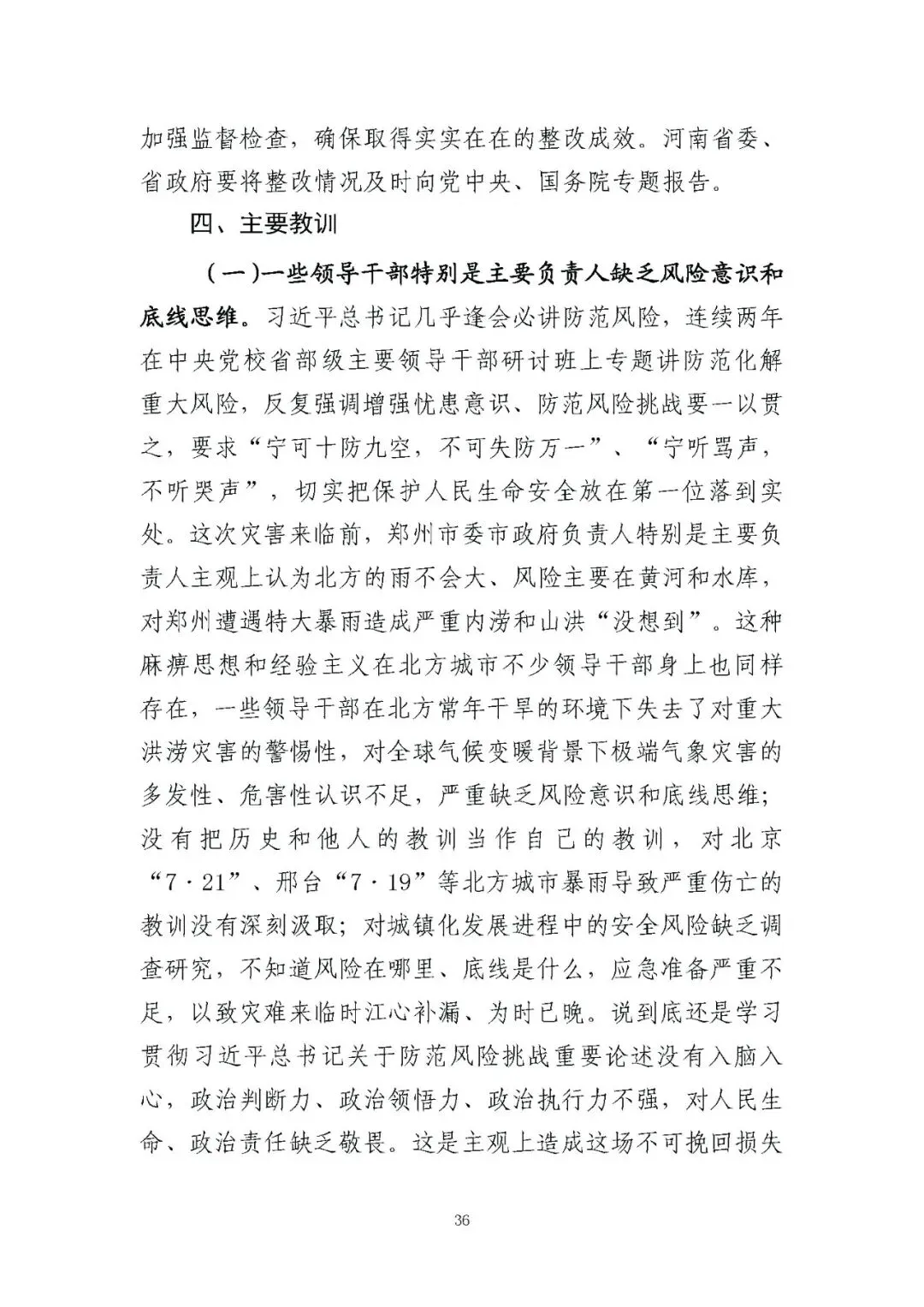 加强监督检查，确保取得实实在在的整改成效。河南省委、省政府要将整改情况及时向党中央、国务院专题报告。

四、主要教训

（一）一些领导干部特别是主要负责人缺乏风险意识和底线思维。习近平总书记几乎逢会必讲防范风险，连续两年在中央党校省部级主要领导干部研讨班上专题讲防范化解重大风险，反复强调增强忧患意识、防范风险挑战要一以贯之，要求“宁可十防九空，不可失防万一”、“宁听骂声，不听哭声”，切实把保护人民生命安全放在第一位落到实处。这次灾害来临前，郑州市委市政府负责人特别是主要负责人主观上认为北方的雨不会大、风险主要在黄河和水库，对郑州遭遇特大暴雨造成严重内涝和山洪“没想到”。这种麻痹思想和经验主义在北方城市不少领导干部身上也同样存在，一些领导干部在北方常年干旱的环境下失去了对重大洪涝灾害的警惕性，对全球气候变暖背景下极端气象灾害的多发性、危害性认识不足，严重缺乏风险意识和底线思维；没有把历史和他人的教训当作自己的教训，对北京“7·21”、邢台“7·19”等北方城市暴雨导致严重伤亡的教训没有深刻汲取；对城镇化发展进程中的安全风险缺乏调查研究，不知道风险在哪里、底线是什么，应急准备严重不足，以致灾难来临时江心补漏、为时已晚。说到底还是学习贯彻习近平总书记关于防范风险挑战重要论述没有入脑入心，政治判断力、政治领悟力、政治执行力不强，对人民生命、政治责任缺乏敬畏。这是主观上造成这场不可挽回损失

36